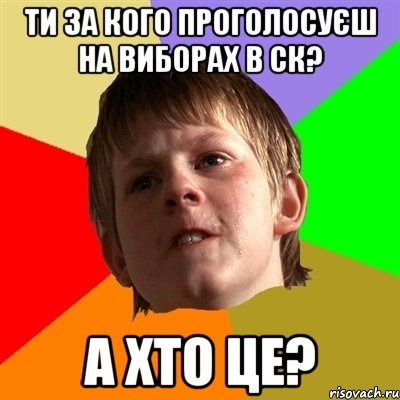 ТИ ЗА КОГО ПРОГОЛОСУЄШ НА ВИБОРАХ В СК?

А ХТО ЦЕ?

risovach.ru